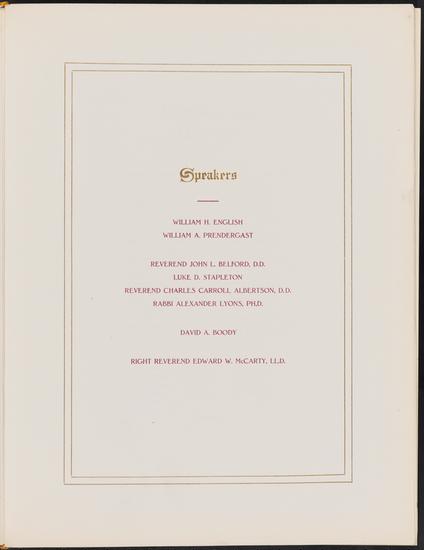 Speakers

WILLIAM H. ENGLISH
WILLIAM A. PRENDERGAST

REVEREND JOHN L. BELFORD, D.D.
LUKE D. STAPLETON
REVEREND CHARLES CARROLL ALBERTSON, D.D.
RABBI ALEXANDER LYONS, PH.D.

DAVID A. BOODY

RIGHT REVEREND EDWARD W. McCARTY, LL.D.